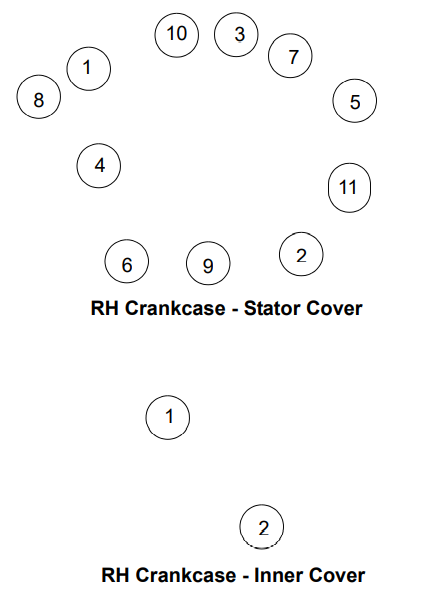 10 3 7
1
8
5
4
11
6 9 2

RH Crankcase - Stator Cover

1

2

RH Crankcase - Inner Cover